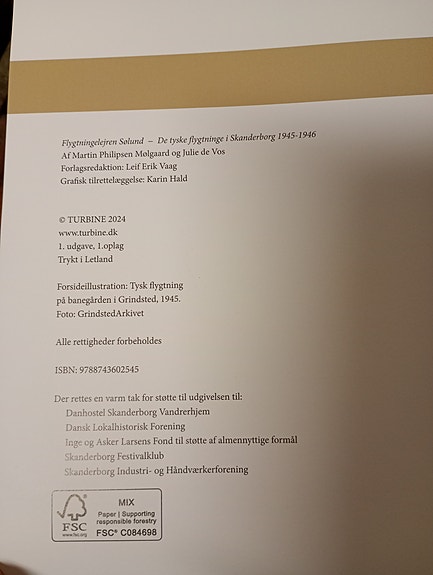 Flygtningelejren Sølund – De tyske flygtninge i Skanderborg 1945-1946
Af Martin Philipsen Mølgaard og Julie de Vos
Forlagsredaktion: Leif Erik Vaag
Grafisk tilrettelæggelse: Karin Hald

© TURBINE 2024
www.turbine.dk
1. udgave, 1.oplag
Trykt i Letland

Forsideillustration: Tysk flygtning på banegården i Grindsted, 1945.
Foto: GrindstedArkivet

Alle rettigheder forbeholdes

ISBN: 9788743602545

Der rettes en varm tak for støtte til udgivelsen til:
Danhostel Skanderborg Vandrerhjem
Dansk Lokalhistorisk Forening
Inge og Asker Larsens Fond til støtte af almennyttige formål
Skanderborg Festivalklub
Skanderborg Industri- og Håndværkerforening

FSC
www.fsc.org
MIX
Paper | Supporting responsible forestry
FSC® C084698